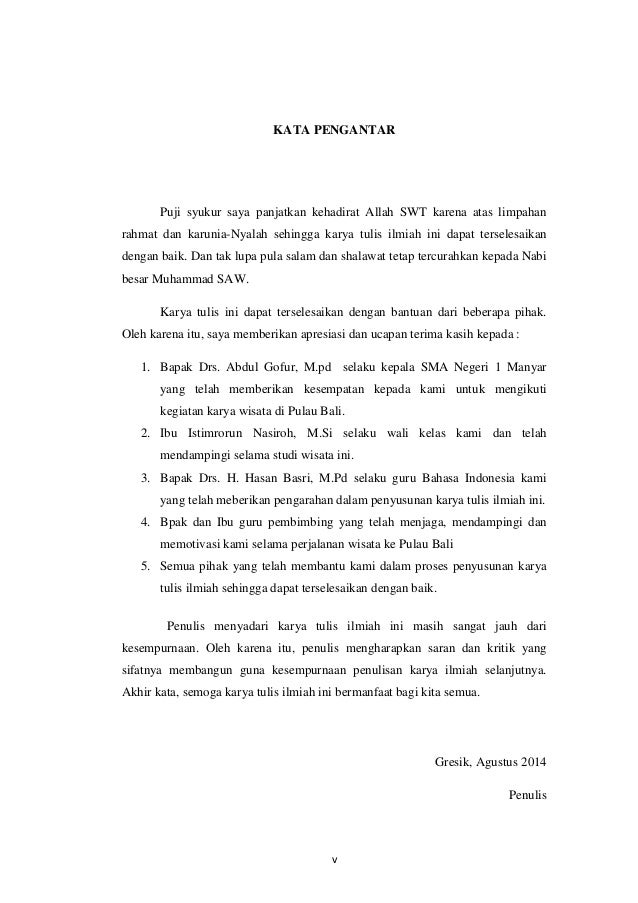 KATA PENGANTAR

Puji syukur saya panjatkan kehadirat Allah SWT karena atas limpahan rahmat dan karunia-Nyalah sehingga karya tulis ilmiah ini dapat terselesaikan dengan baik. Dan tak lupa pula salam dan shalawat tetap tercurahkan kepada Nabi besar Muhammad SAW.

Karya tulis ini dapat terselesaikan dengan bantuan dari beberapa pihak. Oleh karena itu, saya memberikan apresiasi dan ucapan terima kasih kepada :

1. Bapak Drs. Abdul Gofur, M.pd selaku kepala SMA Negeri 1 Manyar yang telah memberikan kesempatan kepada kami untuk mengikuti kegiatan karya wisata di Pulau Bali.
2. Ibu Istimrorun Nasiroh, M.Si selaku wali kelas kami dan telah mendampingi selama studi wisata ini.
3. Bapak Drs. H. Hasan Basri, M.Pd selaku guru Bahasa Indonesia kami yang telah meberikan pengarahan dalam penyusunan karya tulis ilmiah ini.
4. Bpak dan Ibu guru pembimbing yang telah menjaga, mendampingi dan memotivasi kami selama perjalanan wisata ke Pulau Bali
5. Semua pihak yang telah membantu kami dalam proses penyusunan karya tulis ilmiah sehingga dapat terselesaikan dengan baik.

Penulis menyadari karya tulis ilmiah ini masih sangat jauh dari kesempurnaan. Oleh karena itu, penulis mengharapkan saran dan kritik yang sifatnya membangun guna kesempurnaan penulisan karya ilmiah selanjutnya. Akhir kata, semoga karya tulis ilmiah ini bermanfaat bagi kita semua.

Gresik, Agustus 2014

Penulis

v